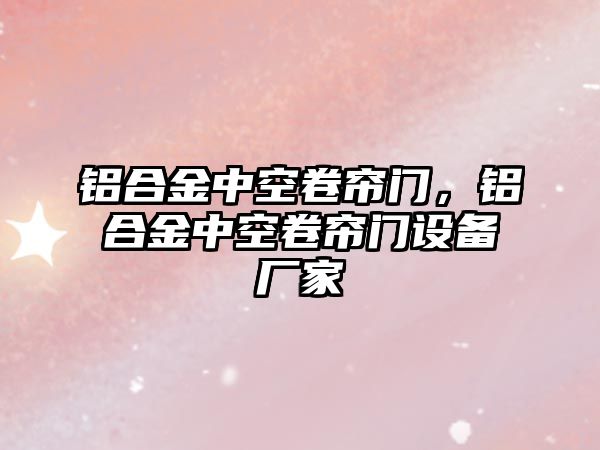 铝合金中空卷帘门，铝合金中空卷帘门设备厂家